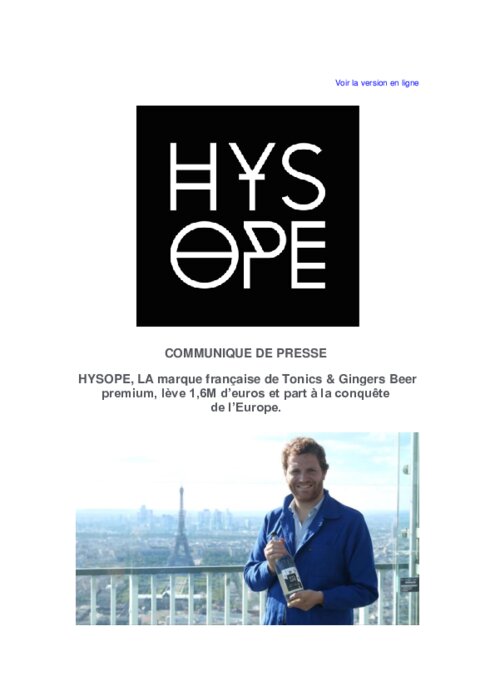 Voir la version en ligne

HYS
OPE

COMMUNIQUE DE PRESSE

HYSOPE, LA marque française de Tonics & Gingers Beer premium, lève 1,6M d'euros et part à la conquête de l'Europe.